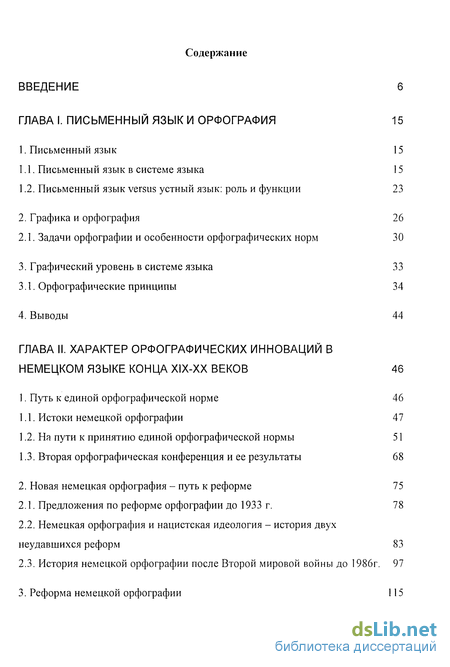 Содержание

ВВЕДЕНИЕ 6

ГЛАВА I. ПИСЬМЕННЫЙ ЯЗЫК И ОРФОГРАФИЯ 15

1. Письменный язык 15
1.1. Письменный язык в системе языка 15
1.2. Письменный язык versus устный язык: роль и функции 23

2. Графика и орфография 26
2.1. Задачи орфографии и особенности орфографических норм 30

3. Графический уровень в системе языка 33
3.1. Орфографические принципы 34

4. Выводы 44

ГЛАВА II. ХАРАКТЕР ОРФОГРАФИЧЕСКИХ ИННОВАЦИЙ В НЕМЕЦКОМ ЯЗЫКЕ КОНЦА XIX-XX ВЕКОВ 46

1. Путь к единой орфографической норме 46
1.1. Истоки немецкой орфографии 47
1.2. На пути к принятию единой орфографической нормы 51
1.3. Вторая орфографическая конференция и ее результаты 68

2. Новая немецкая орфография – путь к реформе 75
2.1. Предложения по реформе орфографии до 1933 г. 78
2.2. Немецкая орфография и нацистская идеология – история двух неудавшихся реформ 83
2.3. История немецкой орфографии после Второй мировой войны до 1986г. 97

3. Реформа немецкой орфографии 115

dsLib.net
библиотека диссертаций